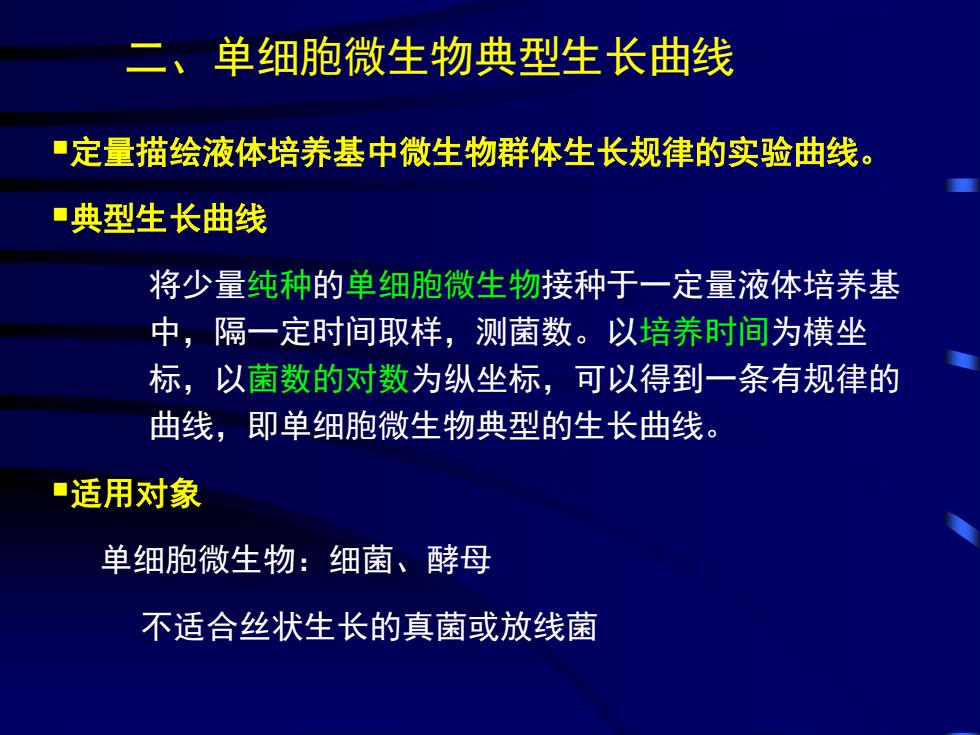 二、单细胞微生物典型生长曲线

▪定量描绘液体培养基中微生物群体生长规律的实验曲线。

▪典型生长曲线

将少量纯种的单细胞微生物接种于一定量液体培养基中，隔一定时间取样，测菌数。以培养时间为横坐标，以菌数的对数为纵坐标，可以得到一条有规律的曲线，即单细胞微生物典型的生长曲线。

▪适用对象

单细胞微生物：细菌、酵母

不适合丝状生长的真菌或放线菌